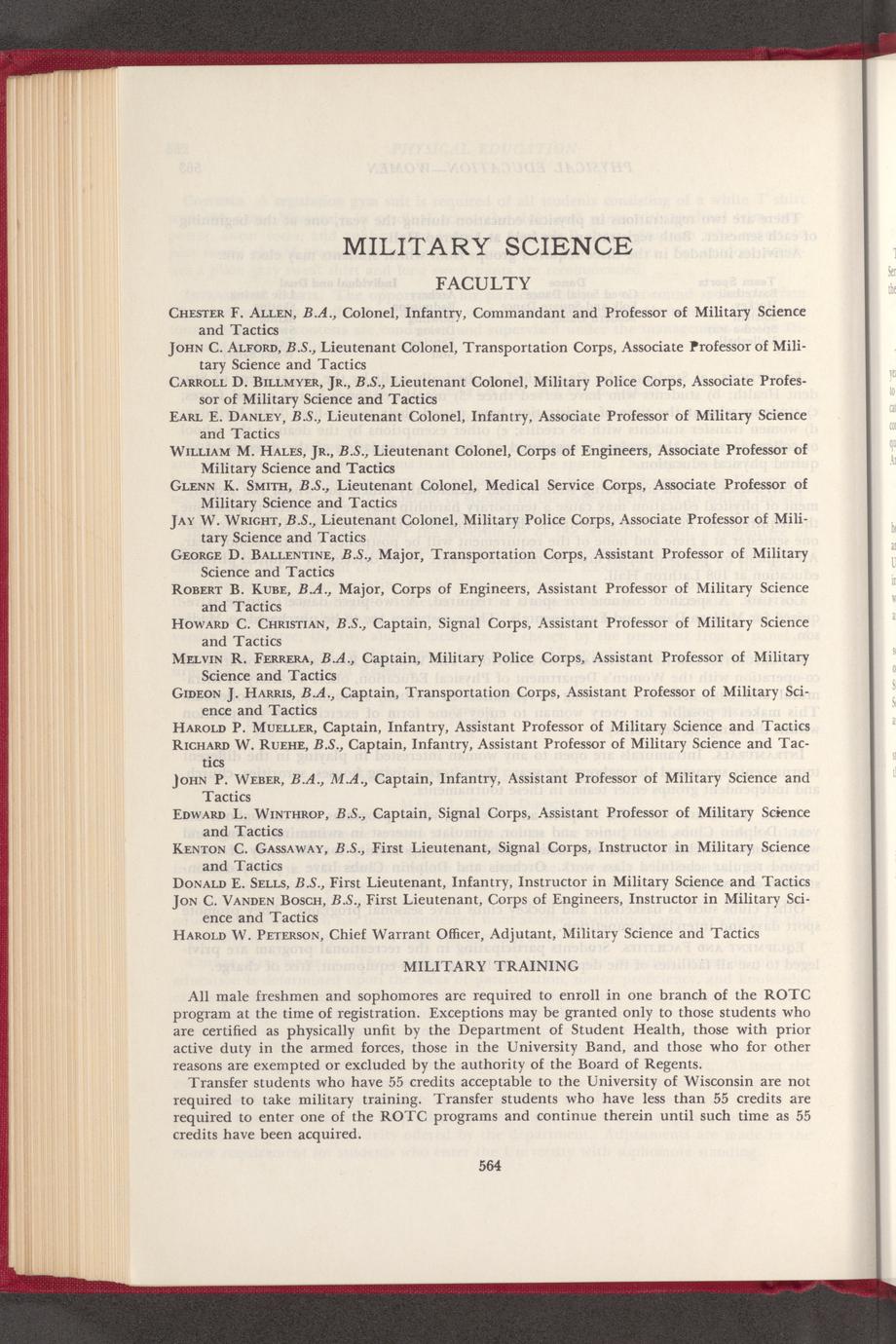 MILITARY SCIENCE

FACULTY

Chester F. Allen, B.A., Colonel, Infantry, Commandant and Professor of Military Science and Tactics

John C. Alford, B.S., Lieutenant Colonel, Transportation Corps, Associate Professor of Military Science and Tactics

Carroll D. Billmyer, Jr., B.S., Lieutenant Colonel, Military Police Corps, Associate Professor of Military Science and Tactics

Earl E. Danley, B.S., Lieutenant Colonel, Infantry, Associate Professor of Military Science and Tactics

William M. Hales, Jr., B.S., Lieutenant Colonel, Corps of Engineers, Associate Professor of Military Science and Tactics

Glenn K. Smith, B.S., Lieutenant Colonel, Medical Service Corps, Associate Professor of Military Science and Tactics

Jay W. Wright, B.S., Lieutenant Colonel, Military Police Corps, Associate Professor of Military Science and Tactics

George D. Ballentine, B.S., Major, Transportation Corps, Assistant Professor of Military Science and Tactics

Robert B. Kube, B.A., Major, Corps of Engineers, Assistant Professor of Military Science and Tactics

Howard C. Christian, B.S., Captain, Signal Corps, Assistant Professor of Military Science and Tactics

Melvin R. Ferrera, B.A., Captain, Military Police Corps, Assistant Professor of Military Science and Tactics

Gideon J. Harris, B.A., Captain, Transportation Corps, Assistant Professor of Military Science and Tactics

Harold P. Mueller, Captain, Infantry, Assistant Professor of Military Science and Tactics

Richard W. Ruehe, B.S., Captain, Infantry, Assistant Professor of Military Science and Tactics

John P. Weber, B.A., M.A., Captain, Infantry, Assistant Professor of Military Science and Tactics

Edward L. Winthrop, B.S., Captain, Signal Corps, Assistant Professor of Military Science and Tactics

Kenton C. Gassaway, B.S., First Lieutenant, Signal Corps, Instructor in Military Science and Tactics

Donald E. Sells, B.S., First Lieutenant, Infantry, Instructor in Military Science and Tactics

Jon C. Vanden Bosch, B.S., First Lieutenant, Corps of Engineers, Instructor in Military Science and Tactics

Harold W. Peterson, Chief Warrant Officer, Adjutant, Military Science and Tactics

MILITARY TRAINING

All male freshmen and sophomores are required to enroll in one branch of the ROTC program at the time of registration. Exceptions may be granted only to those students who are certified as physically unfit by the Department of Student Health, those with prior active duty in the armed forces, those in the University Band, and those who for other reasons are exempted or excluded by the authority of the Board of Regents.

Transfer students who have 55 credits acceptable to the University of Wisconsin are not required to take military training. Transfer students who have less than 55 credits are required to enter one of the ROTC programs and continue therein until such time as 55 credits have been acquired.

564